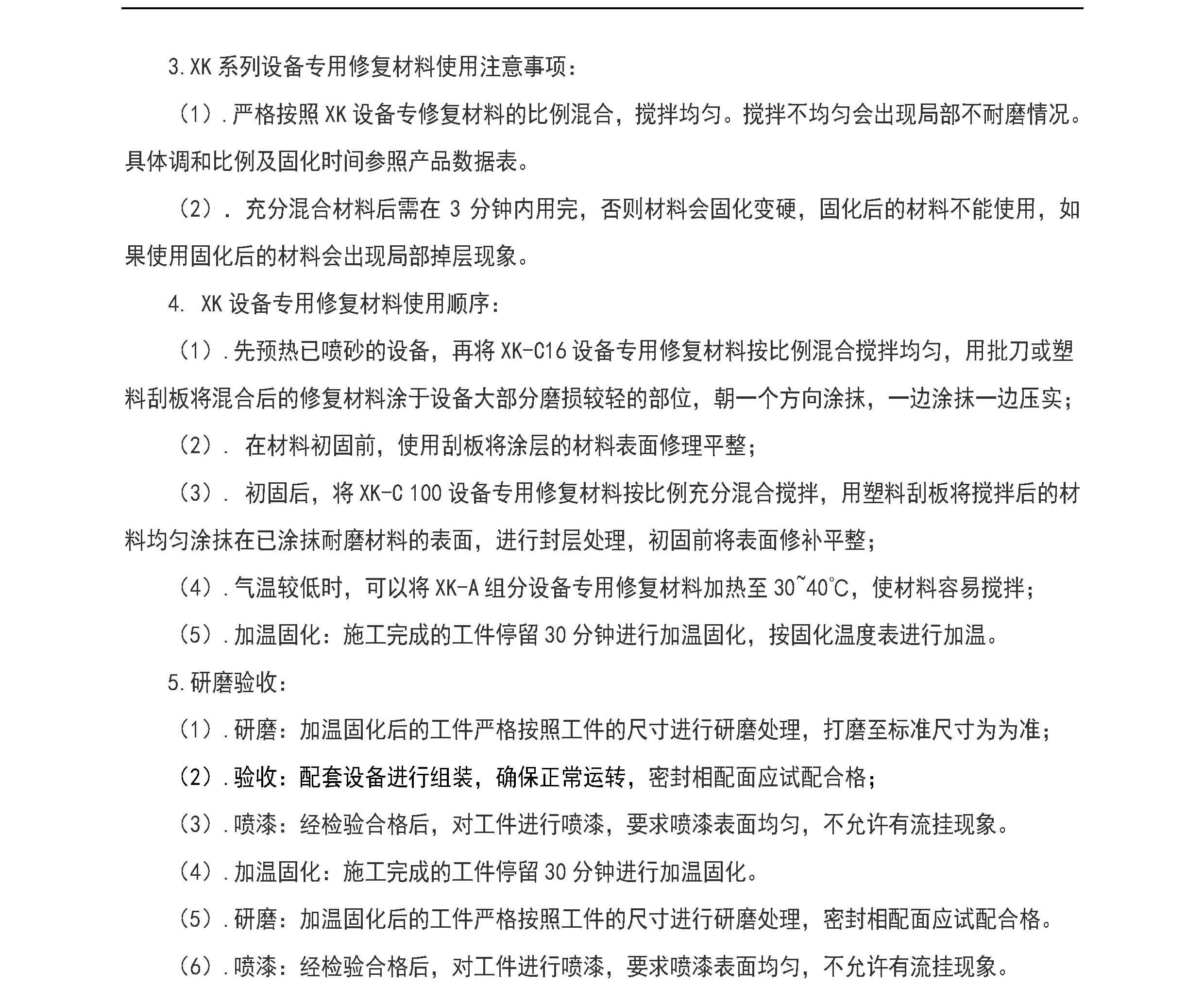 3.XK 系列设备专用修复材料使用注意事项：

（1）.严格按照 XK 设备专修复材料的比例混合，搅拌均匀。搅拌不均匀会出现局部不耐磨情况。具体调和比例及固化时间参照产品数据表。

（2）. 充分混合材料后需在 3 分钟内用完，否则材料会固化变硬，固化后的材料不能使用，如果使用固化后的材料会出现局部掉层现象。

4. XK 设备专用修复材料使用顺序：

（1）.先预热已喷砂的设备，再将 XK-C16 设备专用修复材料按比例混合搅拌均匀，用批刀或塑料刮板将混合后的修复材料涂于设备大部分磨损较轻的部位，朝一个方向涂抹，一边涂抹一边压实；

（2）. 在材料初固前，使用刮板将涂层的材料表面修理平整；

（3）. 初固后，将 XK-C 100 设备专用修复材料按比例充分混合搅拌，用塑料刮板将搅拌后的材料均匀涂抹在已涂抹耐磨材料的表面，进行封层处理，初固前将表面修补平整；

（4）.气温较低时，可以将 XK-A 组分设备专用修复材料加热至 30~40℃，使材料容易搅拌；

（5）.加温固化：施工完成的工件停留 30 分钟进行加温固化，按固化温度表进行加温。

5.研磨验收：

（1）.研磨：加温固化后的工件严格按照工件的尺寸进行研磨处理，打磨至标准尺寸为为准；

（2）.验收：配套设备进行组装，确保正常运转，密封相配面应试配合格；

（3）.喷漆：经检验合格后，对工件进行喷漆，要求喷漆表面均匀，不允许有流挂现象。

（4）.加温固化：施工完成的工件停留 30 分钟进行加温固化。

（5）.研磨：加温固化后的工件严格按照工件的尺寸进行研磨处理，密封相配面应试配合格。

（6）.喷漆：经检验合格后，对工件进行喷漆，要求喷漆表面均匀，不允许有流挂现象。